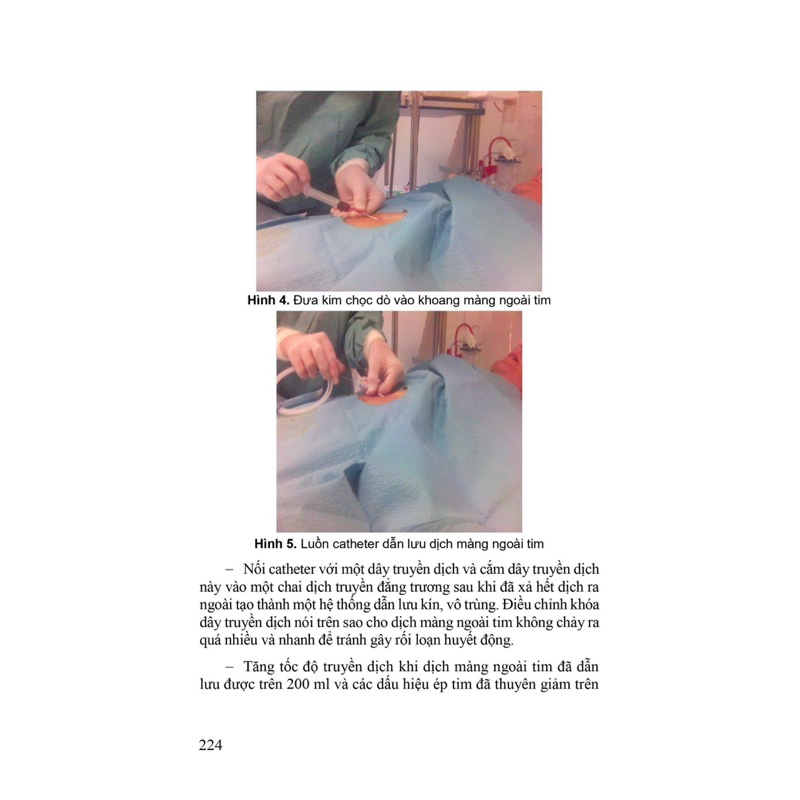 **Hình 4.** Đưa kim chọc dò vào khoang màng ngoài tim

**Hình 5.** Luồn catheter dẫn lưu dịch màng ngoài tim

– Nối catheter với một dây truyền dịch và cắm dây truyền dịch này vào một chai dịch truyền đẳng trương sau khi đã xả hết dịch ra ngoài tạo thành một hệ thống dẫn lưu kín, vô trùng. Điều chỉnh khóa dây truyền dịch nói trên sao cho dịch màng ngoài tim không chảy ra quá nhiều và nhanh để tránh gây rối loạn huyết động.

– Tăng tốc độ truyền dịch khi dịch màng ngoài tim đã dẫn lưu được trên 200 ml và các dấu hiệu ép tim đã thuyên giảm trên

224